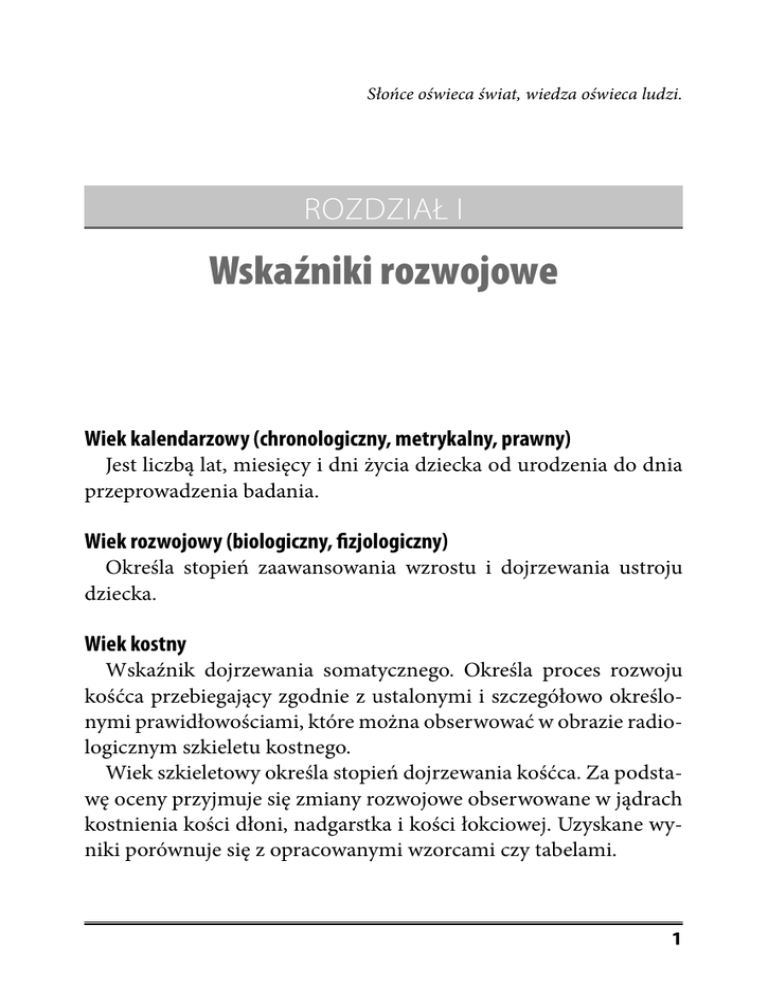 Słońce oświeca świat, wiedza oświeca ludzi.

ROZDZIAŁ I

Wskaźniki rozwojowe

Wiek kalendarzowy (chronologiczny, metrykalny, prawny)
Jest liczbą lat, miesięcy i dni życia dziecka od urodzenia do dnia przeprowadzenia badania.

Wiek rozwojowy (biologiczny, fizjologiczny)
Określa stopień zaawansowania wzrostu i dojrzewania ustroju dziecka.

Wiek kostny
Wskaźnik dojrzewania somatycznego. Określa proces rozwoju kośćca przebiegający zgodnie z ustalonymi i szczegółowo określonymi prawidłowościami, które można obserwować w obrazie radiologicznym szkieletu kostnego.
Wiek szkieletowy określa stopień dojrzewania kośćca. Za podstawę oceny przyjmuje się zmiany rozwojowe obserwowane w jądrach kostnienia kości dłoni, nadgarstka i kości łokciowej. Uzyskane wyniki porównuje się z opracowanymi wzorcami czy tabelami.

1